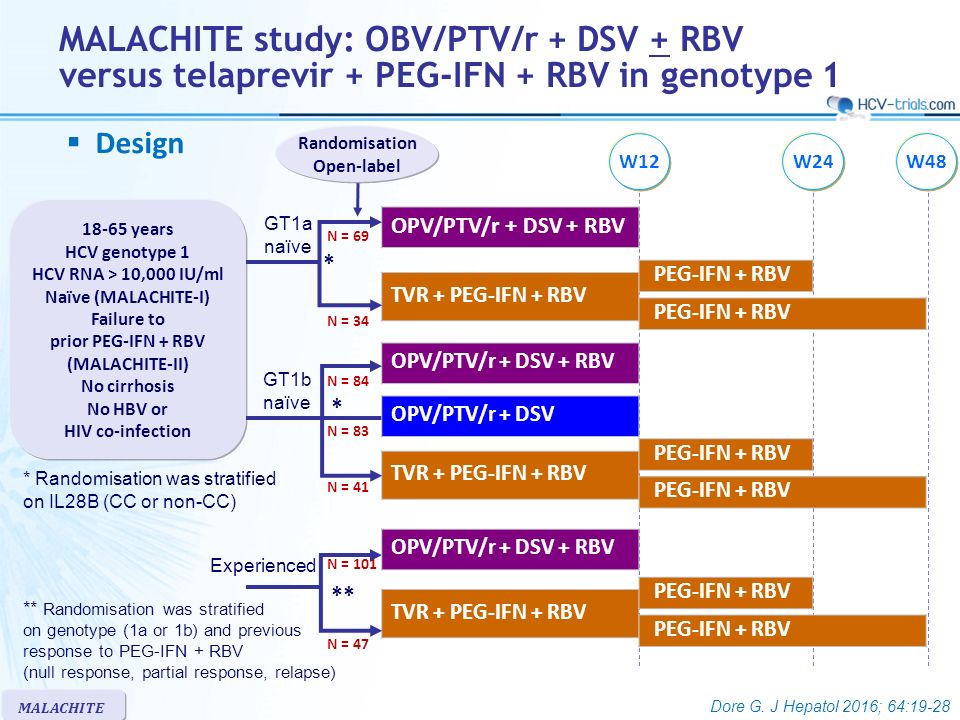 MALACHITE study: OBV/PTV/r + DSV + RBV versus telaprevir + PEG-IFN + RBV in genotype 1

HCV-trials.com

▪ Design

Randomisation
Open-label

W12
W24
W48

18-65 years
HCV genotype 1
HCV RNA > 10,000 IU/ml
Naïve (MALACHITE-I)
Failure to prior PEG-IFN + RBV (MALACHITE-II)
No cirrhosis
No HBV or HIV co-infection

GT1a naïve
*
N = 69
OPV/PTV/r + DSV + RBV
N = 34
TVR + PEG-IFN + RBV
PEG-IFN + RBV
PEG-IFN + RBV

GT1b naïve
*
N = 84
OPV/PTV/r + DSV + RBV
N = 83
OPV/PTV/r + DSV
N = 41
TVR + PEG-IFN + RBV
PEG-IFN + RBV
PEG-IFN + RBV

* Randomisation was stratified on IL28B (CC or non-CC)

Experienced
**
N = 101
OPV/PTV/r + DSV + RBV
N = 47
TVR + PEG-IFN + RBV
PEG-IFN + RBV
PEG-IFN + RBV

** Randomisation was stratified on genotype (1a or 1b) and previous response to PEG-IFN + RBV (null response, partial response, relapse)

MALACHITE

Dore G. J Hepatol 2016; 64:19-28